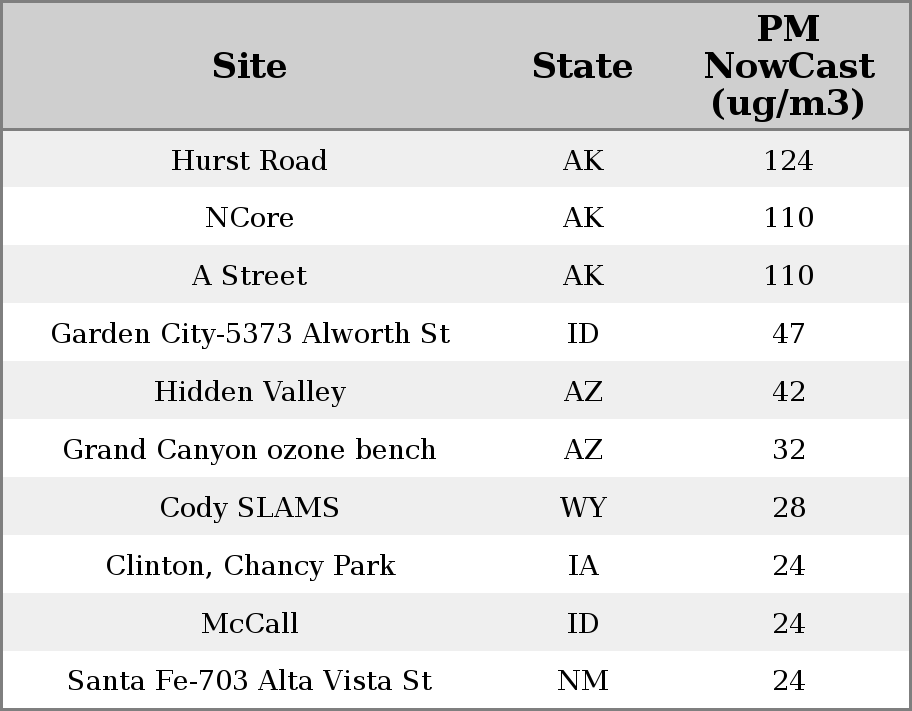 | Site | State | PM NowCast (ug/m3) |
|---|---|---|
| Hurst Road | AK | 124 |
| NCore | AK | 110 |
| A Street | AK | 110 |
| Garden City-5373 Alworth St | ID | 47 |
| Hidden Valley | AZ | 42 |
| Grand Canyon ozone bench | AZ | 32 |
| Cody SLAMS | WY | 28 |
| Clinton, Chancy Park | IA | 24 |
| McCall | ID | 24 |
| Santa Fe-703 Alta Vista St | NM | 24 |